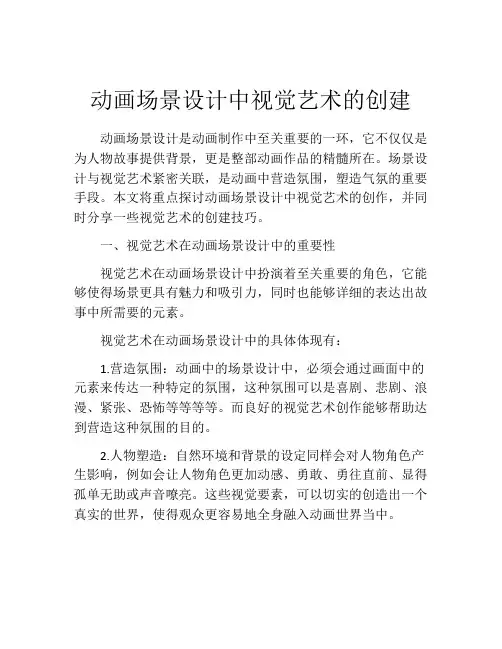 动画场景设计中视觉艺术的创建

动画场景设计是动画制作中至关重要的一环，它不仅仅是为人物故事提供背景，更是整部动画作品的精髓所在。场景设计与视觉艺术紧密关联，是动画中营造氛围，塑造气氛的重要手段。本文将重点探讨动画场景设计中视觉艺术的创作，并同时分享一些视觉艺术的创建技巧。

一、视觉艺术在动画场景设计中的重要性

视觉艺术在动画场景设计中扮演着至关重要的角色，它能够使得场景更具有魅力和吸引力，同时也能够详细的表达出故事中所需要的元素。

视觉艺术在动画场景设计中的具体体现有：

1.营造氛围：动画中的场景设计中，必须会通过画面中的元素来传达一种特定的氛围，这种氛围可以是喜剧、悲剧、浪漫、紧张、恐怖等等等等。而良好的视觉艺术创作能够帮助达到营造这种氛围的目的。

2.人物塑造：自然环境和背景的设定同样会对人物角色产生影响，例如会让人物角色更加动感、勇敢、勇往直前、显得孤单无助或声音嘹亮。这些视觉要素，可以切实的创造出一个真实的世界，使得观众更容易地全身融入动画世界当中。